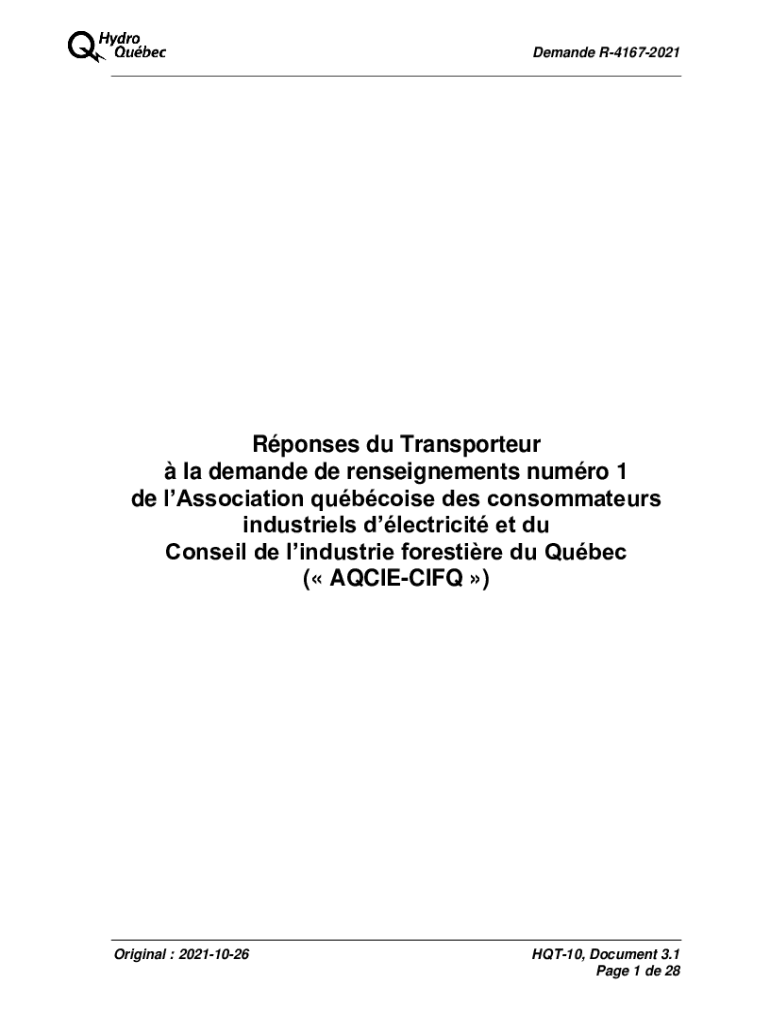 Hydro
Québec

Demande R-4167-2021

Réponses du Transporteur
à la demande de renseignements numéro 1
de l'Association québécoise des consommateurs
industriels d'électricité et du
Conseil de l'industrie forestière du Québec
(« AQCIE-CIFQ »)

Original : 2021-10-26

HQT-10, Document 3.1
Page 1 de 28